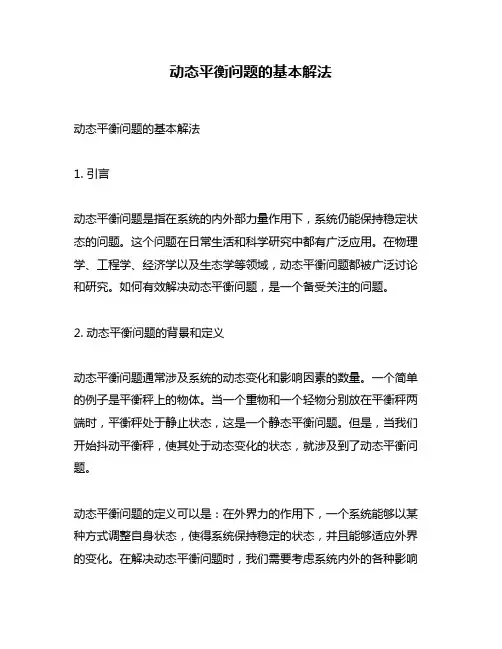 动态平衡问题的基本解法

动态平衡问题的基本解法

1. 引言

动态平衡问题是指在系统的内外部力量作用下，系统仍能保持稳定状态的问题。这个问题在日常生活和科学研究中都有广泛应用。在物理学、工程学、经济学以及生态学等领域，动态平衡问题都被广泛讨论和研究。如何有效解决动态平衡问题，是一个备受关注的问题。

2. 动态平衡问题的背景和定义

动态平衡问题通常涉及系统的动态变化和影响因素的数量。一个简单的例子是平衡秤上的物体。当一个重物和一个轻物分别放在平衡秤两端时，平衡秤处于静止状态，这是一个静态平衡问题。但是，当我们开始抖动平衡秤，使其处于动态变化的状态，就涉及到了动态平衡问题。

动态平衡问题的定义可以是：在外界力的作用下，一个系统能够以某种方式调整自身状态，使得系统保持稳定的状态，并且能够适应外界的变化。在解决动态平衡问题时，我们需要考虑系统内外的各种影响